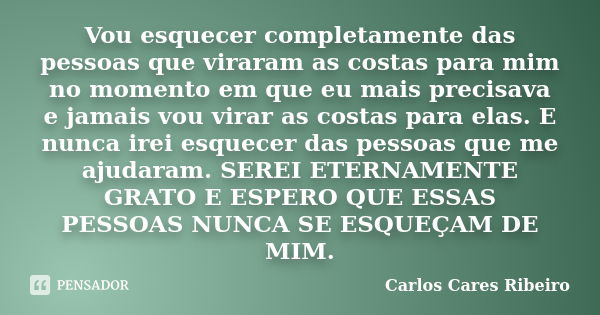 Vou esquecer completamente das pessoas que viraram as costas para mim no momento em que eu mais precisava e jamais vou virar as costas para elas. E nunca irei esquecer das pessoas que me ajudaram. SEREI ETERNAMENTE GRATO E ESPERO QUE ESSAS PESSOAS NUNCA SE ESQUEÇAM DE MIM.

PENSADOR

Carlos Cares Ribeiro